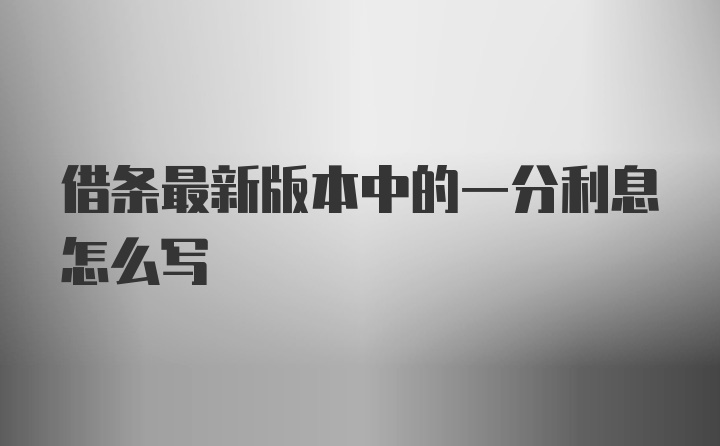 借条最新版本中的一分利息怎么写